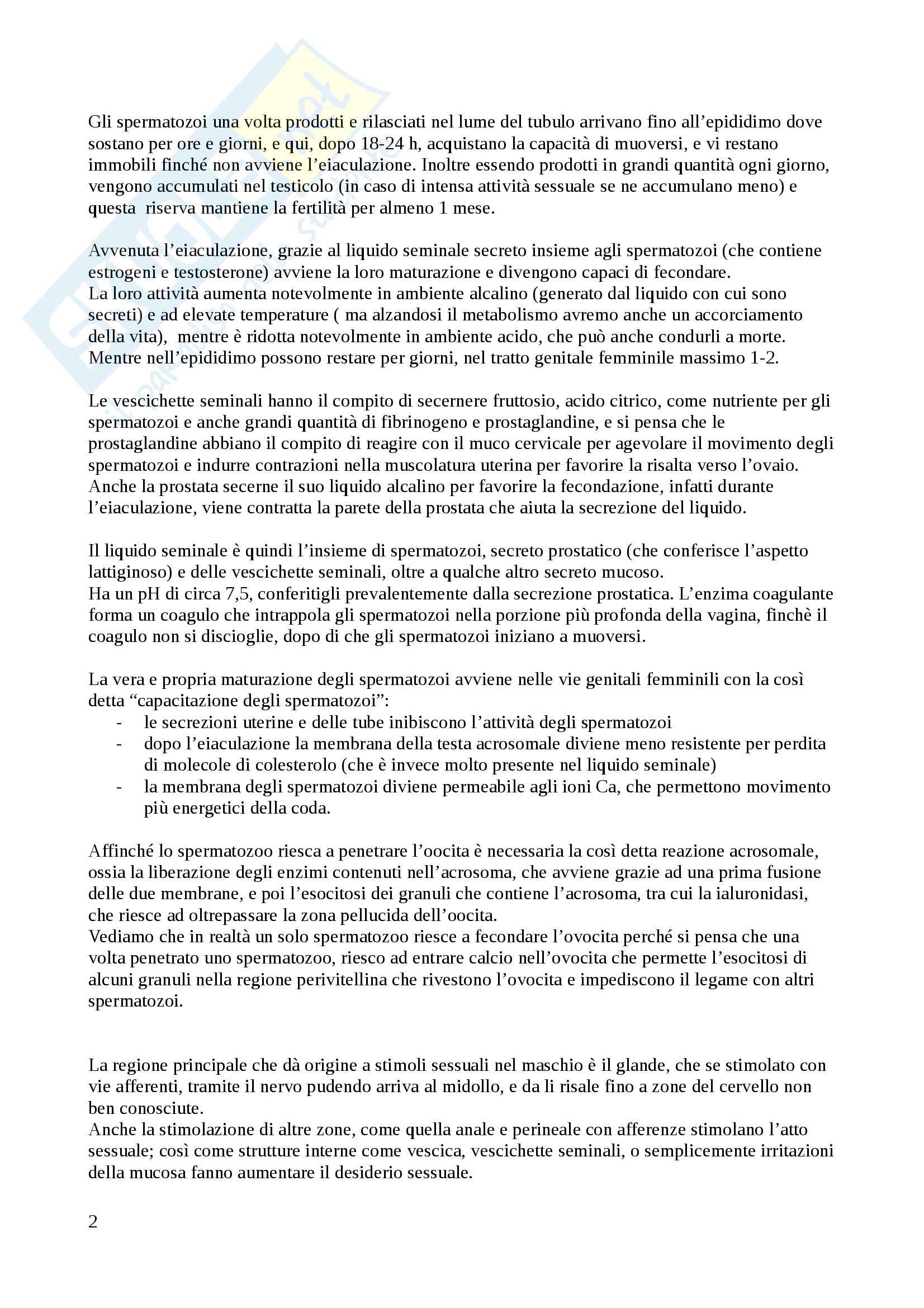 Gli spermatozoi una volta prodotti e rilasciati nel lume del tubulo arrivano fino all'epididimo dove sostano per ore e giorni, e qui, dopo 18-24 h, acquistano la capacità di muoversi, e vi restano immobili finché non avviene l'eiaculazione. Inoltre essendo prodotti in grandi quantità ogni giorno, vengono accumulati nel testicolo (in caso di intensa attività sessuale se ne accumulano meno) e questa riserva mantiene la fertilità per almeno 1 mese.

Avvenuta l'eiaculazione, grazie al liquido seminale secreto insieme agli spermatozoi (che contiene estrogeni e testosterone) avviene la loro maturazione e divengono capaci di fecondare.
La loro attività aumenta notevolmente in ambiente alcalino (generato dal liquido con cui sono secreti) e ad elevate temperature ( ma alzandosi il metabolismo avremo anche un accorciamento della vita), mentre è ridotta notevolmente in ambiente acido, che può anche condurli a morte. Mentre nell'epididimo possono restare per giorni, nel tratto genitale femminile massimo 1-2.

Le vescichette seminali hanno il compito di secernere fruttosio, acido citrico, come nutriente per gli spermatozoi e anche grandi quantità di fibrinogeno e prostaglandine, e si pensa che le prostaglandine abbiano il compito di reagire con il muco cervicale per agevolare il movimento degli spermatozoi e indurre contrazioni nella muscolatura uterina per favorire la risalta verso l'ovaio.
Anche la prostata secerne il suo liquido alcalino per favorire la fecondazione, infatti durante l'eiaculazione, viene contratta la parete della prostata che aiuta la secrezione del liquido.

Il liquido seminale è quindi l'insieme di spermatozoi, secreto prostatico (che conferisce l'aspetto lattiginoso) e delle vescichette seminali, oltre a qualche altro secreto mucoso.
Ha un pH di circa 7,5, conferitigli prevalentemente dalla secrezione prostatica. L'enzima coagulante forma un coagulo che intrappola gli spermatozoi nella porzione più profonda della vagina, finchè il coagulo non si discioglie, dopo di che gli spermatozoi iniziano a muoversi.

La vera e propria maturazione degli spermatozoi avviene nelle vie genitali femminili con la così detta "capacitazione degli spermatozoi":
- le secrezioni uterine e delle tube inibiscono l'attività degli spermatozoi
- dopo l'eiaculazione la membrana della testa acrosomale diviene meno resistente per perdita di molecole di colesterolo (che è invece molto presente nel liquido seminale)
- la membrana degli spermatozoi diviene permeabile agli ioni Ca, che permettono movimento più energetici della coda.

Affinché lo spermatozoo riesca a penetrare l'oocita è necessaria la così detta reazione acrosomale, ossia la liberazione degli enzimi contenuti nell'acrosoma, che avviene grazie ad una prima fusione delle due membrane, e poi l'esocitosi dei granuli che contiene l'acrosoma, tra cui la ialuronidasi, che riesce ad oltrepassare la zona pellucida dell'oocita.
Vediamo che in realtà un solo spermatozoo riesce a fecondare l'ovocita perché si pensa che una volta penetrato uno spermatozoo, riesco ad entrare calcio nell'ovocita che permette l'esocitosi di alcuni granuli nella regione perivitellina che rivestono l'ovocita e impediscono il legame con altri spermatozoi.

La regione principale che dà origine a stimoli sessuali nel maschio è il glande, che se stimolato con vie afferenti, tramite il nervo pudendo arriva al midollo, e da li risale fino a zone del cervello non ben conosciute.
Anche la stimolazione di altre zone, come quella anale e perineale con afferenze stimolano l'atto sessuale; così come strutture interne come vescica, vescichette seminali, o semplicemente irritazioni della mucosa fanno aumentare il desiderio sessuale.

2